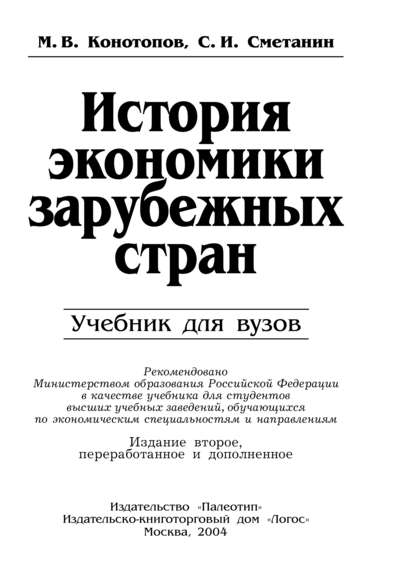 М. В. Конотопов, С. И. Сметанин

История экономики зарубежных стран

Учебник для вузов

Рекомендовано Министерством образования Российской Федерации в качестве учебника для студентов высших учебных заведений, обучающихся по экономическим специальностям и направлениям

Издание второе, переработанное и дополненное

Издательство «Палеотип»
Издательско-книготорговый дом «Логос»
Москва, 2004